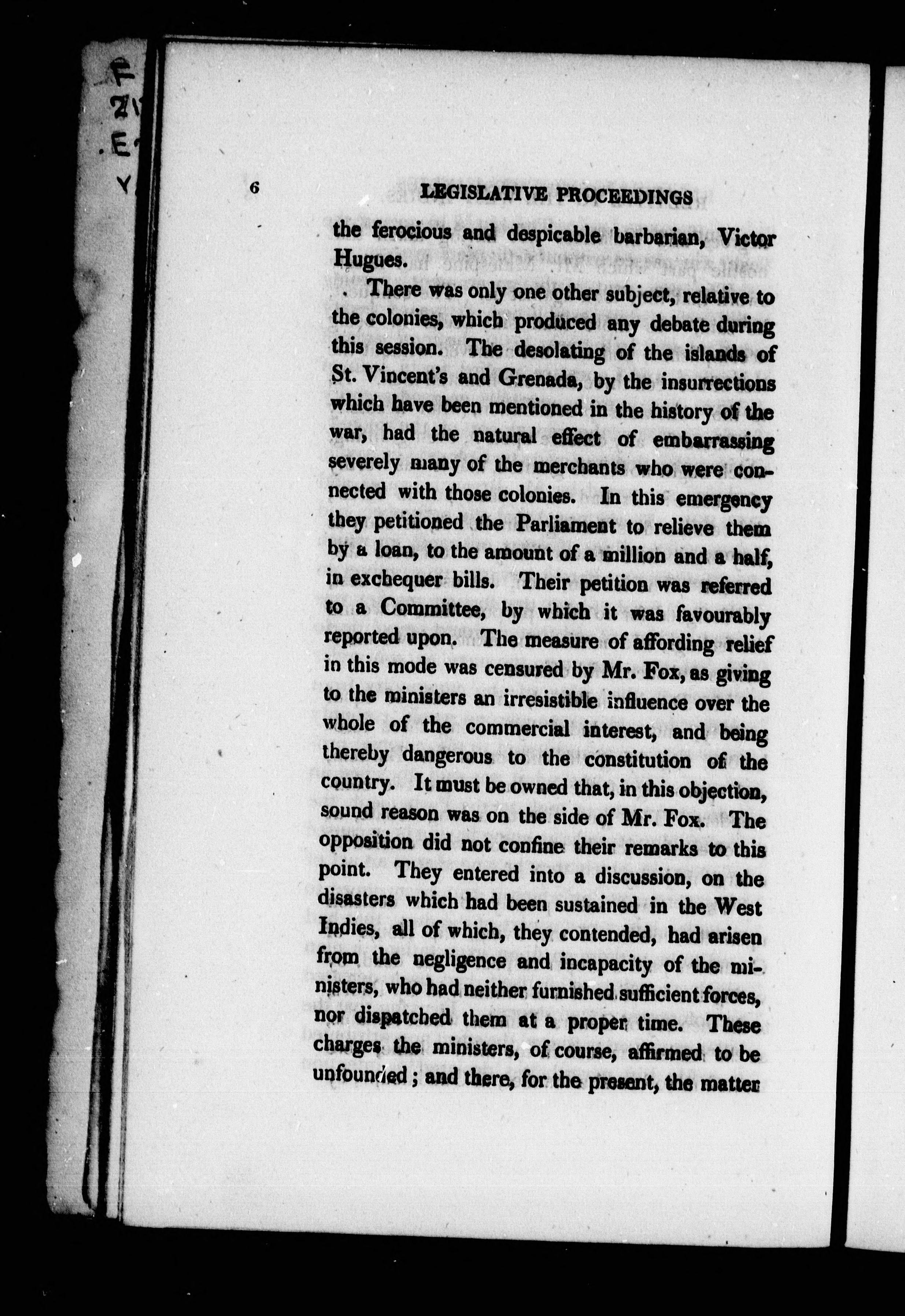 F
21
.E
Y

6 LEGISLATIVE PROCEEDINGS

the ferocious and despicable barbarian, Victor Hugues.

There was only one other subject, relative to the colonies, which produced any debate during this session. The desolating of the islands of St. Vincent's and Grenada, by the insurrections which have been mentioned in the history of the war, had the natural effect of embarrassing severely many of the merchants who were connected with those colonies. In this emergency they petitioned the Parliament to relieve them by a loan, to the amount of a million and a half, in exchequer bills. Their petition was referred to a Committee, by which it was favourably reported upon. The measure of affording relief in this mode was censured by Mr. Fox, as giving to the ministers an irresistible influence over the whole of the commercial interest, and being thereby dangerous to the constitution of the country. It must be owned that, in this objection, sound reason was on the side of Mr. Fox. The opposition did not confine their remarks to this point. They entered into a discussion, on the disasters which had been sustained in the West Indies, all of which, they contended, had arisen from the negligence and incapacity of the ministers, who had neither furnished sufficient forces, nor dispatched them at a proper time. These charges the ministers, of course, affirmed to be unfounded; and there, for the present, the matter